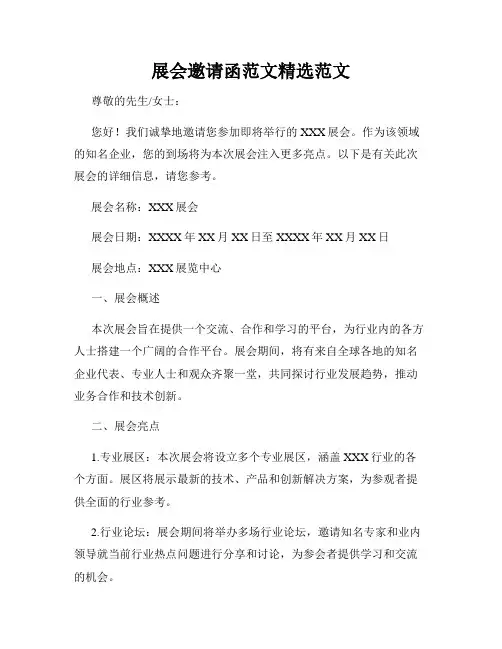 展会邀请函范文精选范文

尊敬的先生/女士：

您好！我们诚挚地邀请您参加即将举行的XXX展会。作为该领域的知名企业，您的到场将为本次展会注入更多亮点。以下是有关此次展会的详细信息，请您参考。

展会名称：XXX展会

展会日期：XXXX年XX月XX日至XXXX年XX月XX日

展会地点：XXX展览中心

一、展会概述

本次展会旨在提供一个交流、合作和学习的平台，为行业内的各方人士搭建一个广阔的合作平台。展会期间，将有来自全球各地的知名企业代表、专业人士和观众齐聚一堂，共同探讨行业发展趋势，推动业务合作和技术创新。

二、展会亮点

1.专业展区：本次展会将设立多个专业展区，涵盖XXX行业的各个方面。展区将展示最新的技术、产品和创新解决方案，为参观者提供全面的行业参考。

2.行业论坛：展会期间将举办多场行业论坛，邀请知名专家和业内领导就当前行业热点问题进行分享和讨论，为参会者提供学习和交流的机会。